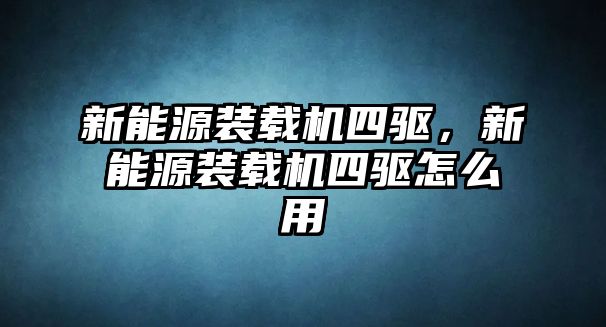 新能源装载机四驱，新能源装载机四驱怎么用